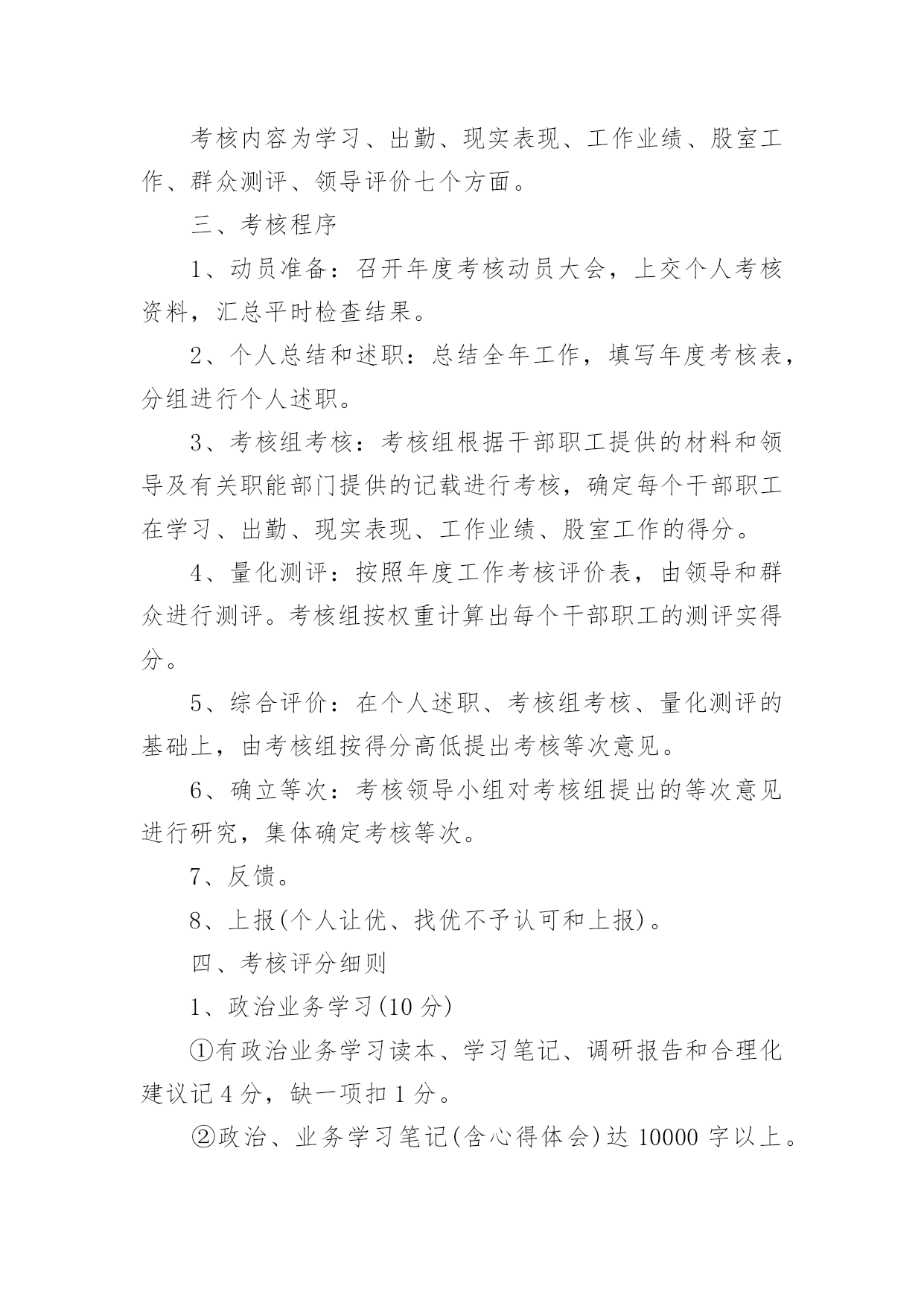 考核内容为学习、出勤、现实表现、工作业绩、股室工作、群众测评、领导评价七个方面。

三、考核程序

1、动员准备：召开年度考核动员大会，上交个人考核资料，汇总平时检查结果。

2、个人总结和述职：总结全年工作，填写年度考核表，分组进行个人述职。

3、考核组考核：考核组根据干部职工提供的材料和领导及有关职能部门提供的记载进行考核，确定每个干部职工在学习、出勤、现实表现、工作业绩、股室工作的得分。

4、量化测评：按照年度工作考核评价表，由领导和群众进行测评。考核组按权重计算出每个干部职工的测评实得分。

5、综合评价：在个人述职、考核组考核、量化测评的基础上，由考核组按得分高低提出考核等次意见。

6、确立等次：考核领导小组对考核组提出的等次意见进行研究，集体确定考核等次。

7、反馈。

8、上报(个人让优、找优不予认可和上报)。

四、考核评分细则

1、政治业务学习(10 分)

①有政治业务学习读本、学习笔记、调研报告和合理化建议记 4 分，缺一项扣 1 分。

②政治、业务学习笔记(含心得体会)达 10000 字以上。